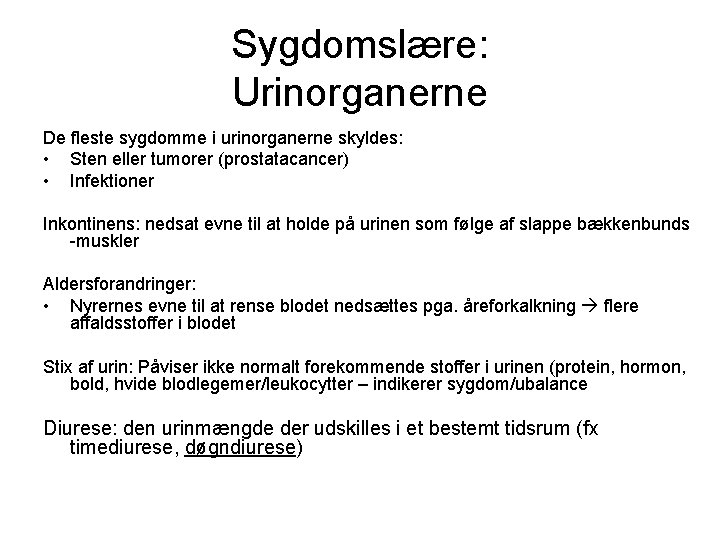 Sygdomslære:
Urinorganerne

De fleste sygdomme i urinorganerne skyldes:
• Sten eller tumorer (prostatacancer)
• Infektioner

Inkontinens: nedsat evne til at holde på urinen som følge af slappe bækkenbunds -muskler

Aldersforandringer:
• Nyrernes evne til at rense blodet nedsættes pga. åreforkalkning → flere affaldsstoffer i blodet

Stix af urin: Påviser ikke normalt forekommende stoffer i urinen (protein, hormon, bold, hvide blodlegemer/leukocytter – indikerer sygdom/ubalance

Diurese: den urinmængde der udskilles i et bestemt tidsrum (fx timediurese, døgndiurese)